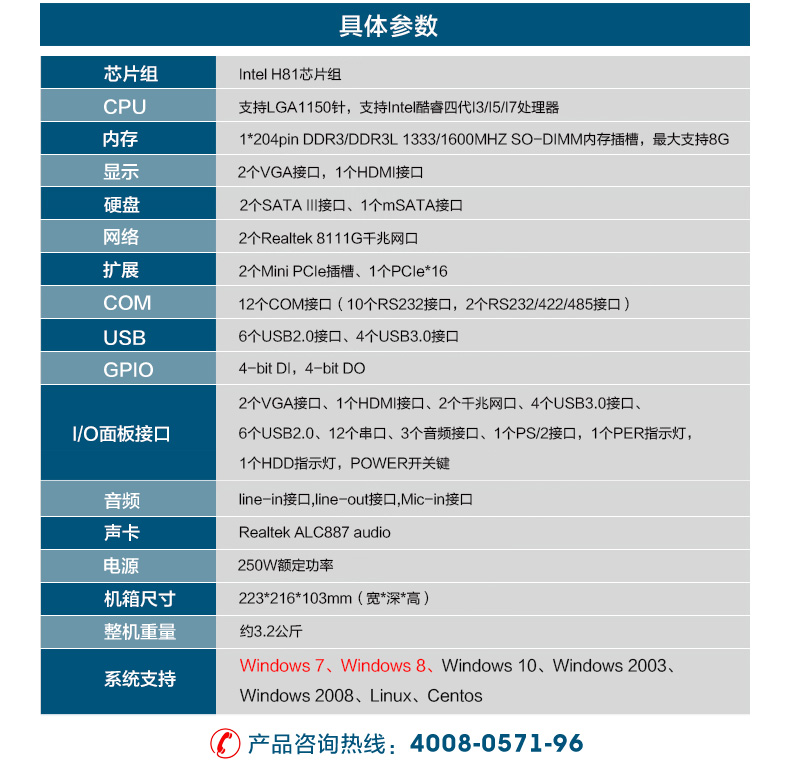 具体参数

| 芯片组 | Intel H81芯片组 |
|---|---|
| CPU | 支持LGA1150针，支持Intel酷睿四代I3/I5/I7处理器 |
| 内存 | 1*204pin DDR3/DDR3L 1333/1600MHZ SO-DIMM内存插槽，最大支持8G |
| 显示 | 2个VGA接口，1个HDMI接口 |
| 硬盘 | 2个SATA III接口、1个mSATA接口 |
| 网络 | 2个Realtek 8111G千兆网口 |
| 扩展 | 2个Mini PCIe插槽、1个PCIe*16 |
| COM | 12个COM接口（10个RS232接口，2个RS232/422/485接口） |
| USB | 6个USB2.0接口、4个USB3.0接口 |
| GPIO | 4-bit DI，4-bit DO |
| I/O面板接口 | 2个VGA接口、1个HDMI接口、2个千兆网口、4个USB3.0接口、6个USB2.0、12个串口、3个音频接口、1个PS/2接口，1个PER指示灯，1个HDD指示灯，POWER开关键 |
| 音频 | line-in接口,line-out接口,Mic-in接口 |
| 声卡 | Realtek ALC887 audio |
| 电源 | 250W额定功率 |
| 机箱尺寸 | 223*216*103mm（宽*深*高） |
| 整机重量 | 约3.2公斤 |
| 系统支持 | Windows 7、Windows 8、Windows 10、Windows 2003、Windows 2008、Linux、Centos |

产品咨询热线：4008-0571-96